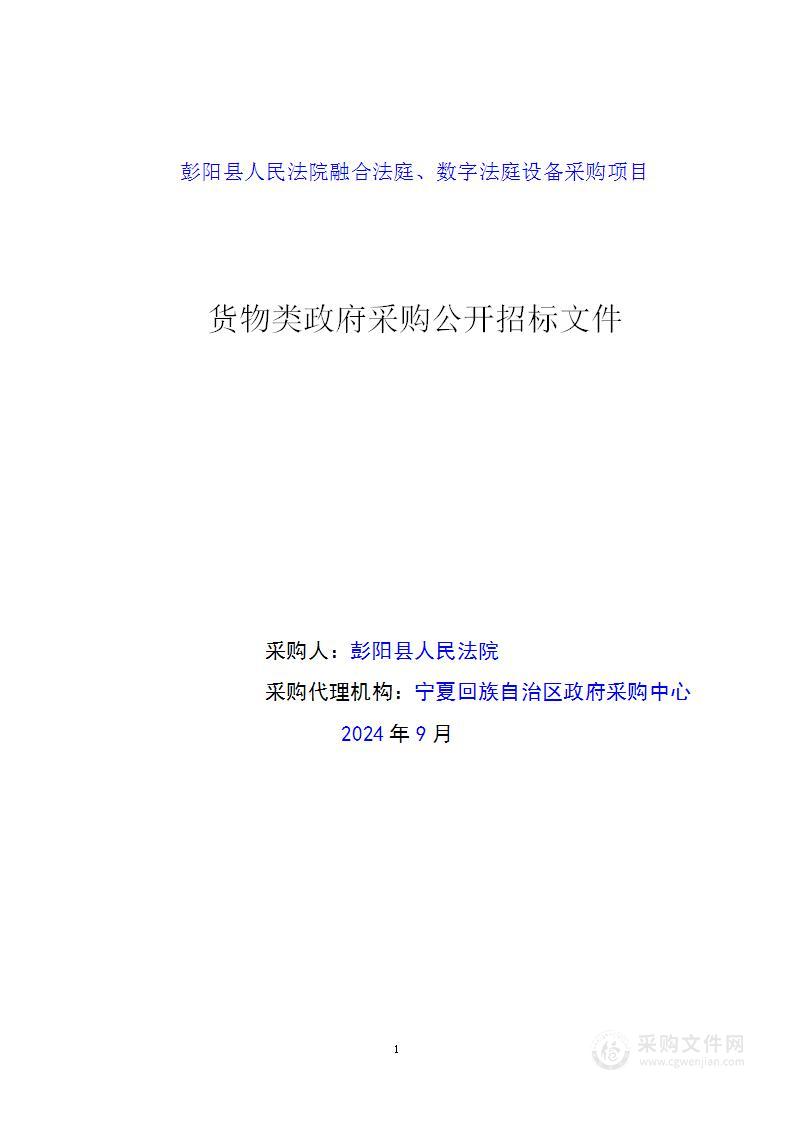 彭阳县人民法院融合法庭、数字法庭设备采购项目

货物类政府采购公开招标文件

采购人：彭阳县人民法院

采购代理机构：宁夏回族自治区政府采购中心

2024 年 9 月

1

采购文件网
www.cgwenjian.com